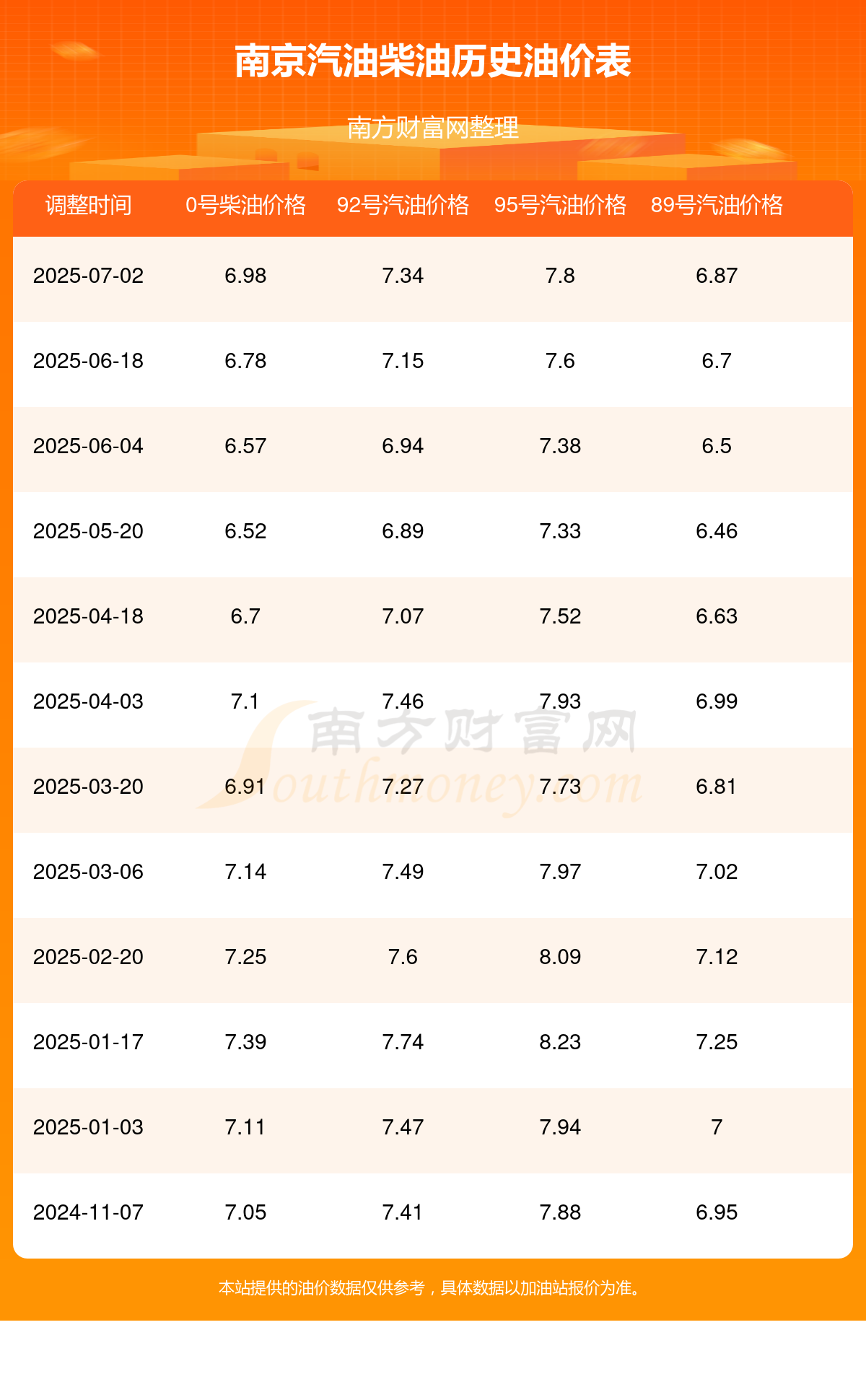 南京汽油柴油历史油价表

南方财富网整理

| 调整时间 | 0号柴油价格 | 92号汽油价格 | 95号汽油价格 | 89号汽油价格 |
|---|---|---|---|---|
| 2025-07-02 | 6.98 | 7.34 | 7.8 | 6.87 |
| 2025-06-18 | 6.78 | 7.15 | 7.6 | 6.7 |
| 2025-06-04 | 6.57 | 6.94 | 7.38 | 6.5 |
| 2025-05-20 | 6.52 | 6.89 | 7.33 | 6.46 |
| 2025-04-18 | 6.7 | 7.07 | 7.52 | 6.63 |
| 2025-04-03 | 7.1 | 7.46 | 7.93 | 6.99 |
| 2025-03-20 | 6.91 | 7.27 | 7.73 | 6.81 |
| 2025-03-06 | 7.14 | 7.49 | 7.97 | 7.02 |
| 2025-02-20 | 7.25 | 7.6 | 8.09 | 7.12 |
| 2025-01-17 | 7.39 | 7.74 | 8.23 | 7.25 |
| 2025-01-03 | 7.11 | 7.47 | 7.94 | 7 |
| 2024-11-07 | 7.05 | 7.41 | 7.88 | 6.95 |

南方财富网
Southmoney.com

本站提供的油价数据仅供参考，具体数据以加油站报价为准。